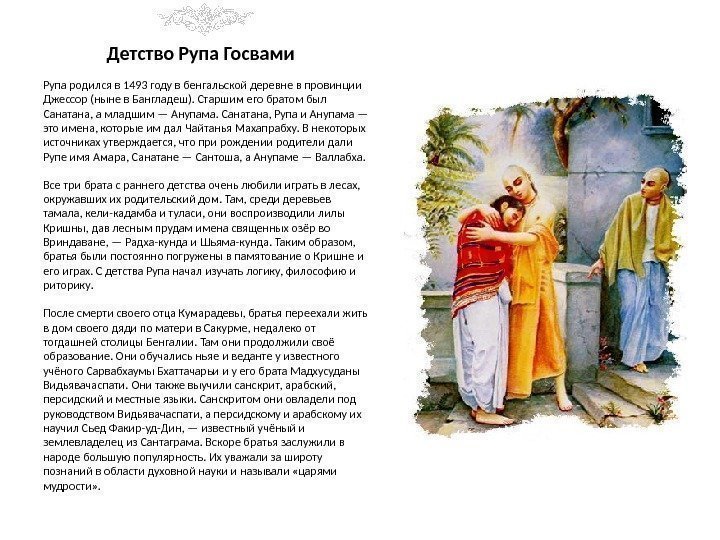 Детство Рупа Госвами

Рупа родился в 1493 году в бенгальской деревне в провинции Джессор (ныне в Бангладеш). Старшим его братом был Санатана, а младшим — Анупама. Санатана, Рупа и Анупама — это имена, которые им дал Чайтанья Махапрабху. В некоторых источниках утверждается, что при рождении родители дали Рупе имя Амара, Санатане — Сантоша, а Анупаме — Валлабха.

Все три брата с раннего детства очень любили играть в лесах, окружавших их родительский дом. Там, среди деревьев тамала, кели-кадамба и туласи, они воспроизводили лилы Кришны, дав лесным прудам имена священных озёр во Вриндаване, — Радха-кунда и Шьяма-кунда. Таким образом, братья были постоянно погружены в памятование о Кришне и его играх. С детства Рупа начал изучать логику, философию и риторику.

После смерти своего отца Кумарадевы, братья переехали жить в дом своего дяди по матери в Сакурме, недалеко от тогдашней столицы Бенгалии. Там они продолжили своё образование. Они обучались ньяе и веданте у известного учёного Сарвабхаумы Бхаттачарьи и у его брата Мадхусуданы Видьявачаспати. Они также выучили санскрит, арабский, персидский и местные языки. Санскритом они овладели под руководством Видьявачаспати, а персидскому и арабскому их научил Сьед Факир-уд-Дин, — известный учёный и землевладелец из Сантаграма. Вскоре братья заслужили в народе большую популярность. Их уважали за широту познаний в области духовной науки и называли «царями мудрости».